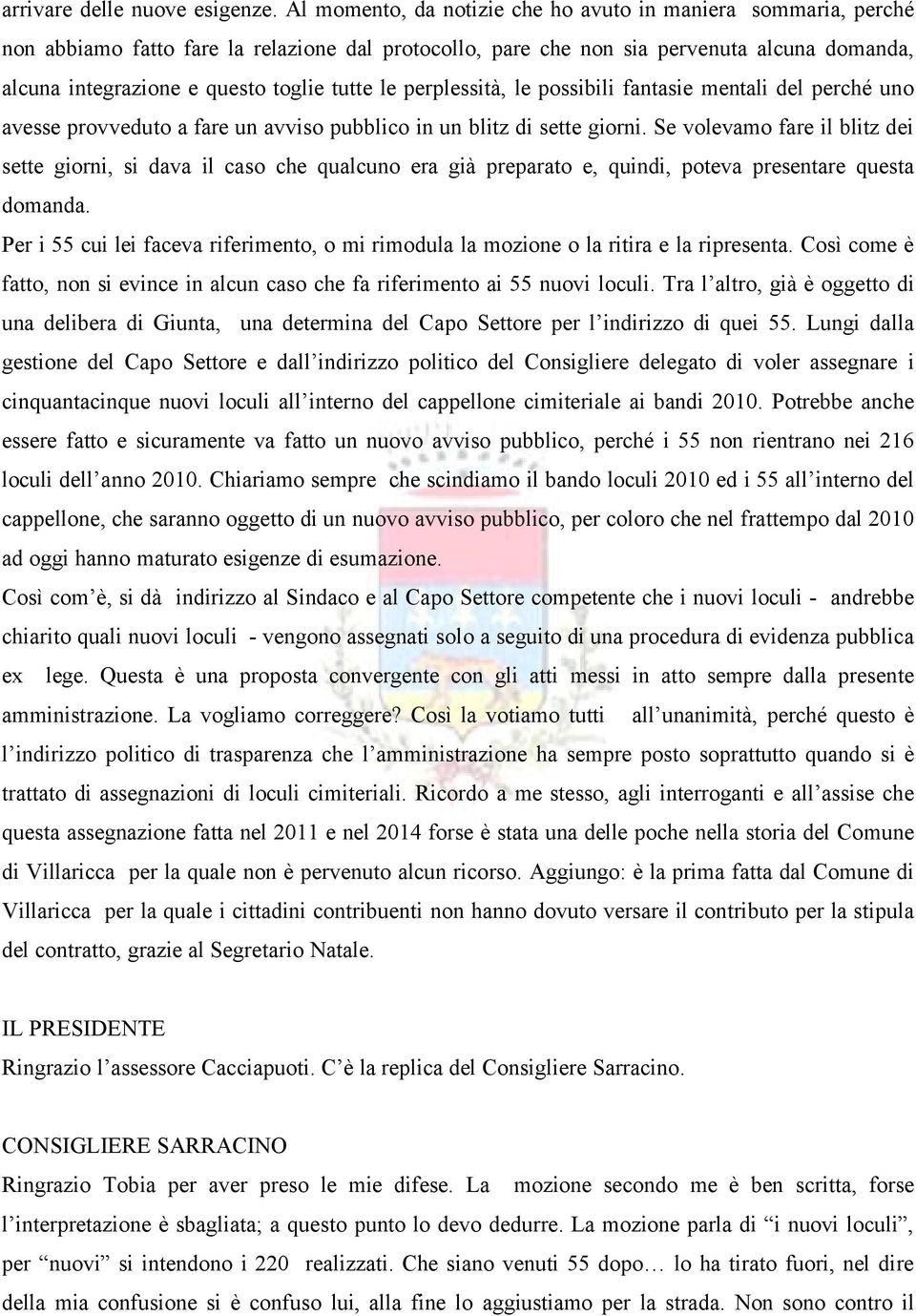 arrivare delle nuove esigenze. Al momento, da notizie che ho avuto in maniera sommaria, perché non abbiamo fatto fare la relazione dal protocollo, pare che non sia pervenuta alcuna domanda, alcuna integrazione e questo toglie tutte le perplessità, le possibili fantasie mentali del perché uno avesse provveduto a fare un avviso pubblico in un blitz di sette giorni. Se volevamo fare il blitz dei sette giorni, si dava il caso che qualcuno era già preparato e, quindi, poteva presentare questa domanda.

Per i 55 cui lei faceva riferimento, o mi rimodula la mozione o la ritira e la ripresenta. Così come è fatto, non si evince in alcun caso che fa riferimento ai 55 nuovi loculi. Tra l'altro, già è oggetto di una delibera di Giunta, una determina del Capo Settore per l'indirizzo di quei 55. Lungi dalla gestione del Capo Settore e dall'indirizzo politico del Consigliere delegato di voler assegnare i cinquantacinque nuovi loculi all'interno del cappellone cimiteriale ai bandi 2010. Potrebbe anche essere fatto e sicuramente va fatto un nuovo avviso pubblico, perché i 55 non rientrano nei 216 loculi dell'anno 2010. Chiariamo sempre che scindiamo il bando loculi 2010 ed i 55 all'interno del cappellone, che saranno oggetto di un nuovo avviso pubblico, per coloro che nel frattempo dal 2010 ad oggi hanno maturato esigenze di esumazione.

Così com'è, si dà indirizzo al Sindaco e al Capo Settore competente che i nuovi loculi - andrebbe chiarito quali nuovi loculi - vengono assegnati solo a seguito di una procedura di evidenza pubblica ex lege. Questa è una proposta convergente con gli atti messi in atto sempre dalla presente amministrazione. La vogliamo correggere? Così la votiamo tutti all'unanimità, perché questo è l'indirizzo politico di trasparenza che l'amministrazione ha sempre posto soprattutto quando si è trattato di assegnazioni di loculi cimiteriali. Ricordo a me stesso, agli interroganti e all'assise che questa assegnazione fatta nel 2011 e nel 2014 forse è stata una delle poche nella storia del Comune di Villaricca per la quale non è pervenuto alcun ricorso. Aggiungo: è la prima fatta dal Comune di Villaricca per la quale i cittadini contribuenti non hanno dovuto versare il contributo per la stipula del contratto, grazie al Segretario Natale.

IL PRESIDENTE
Ringrazio l'assessore Cacciapuoti. C'è la replica del Consigliere Sarracino.

CONSIGLIERE SARRACINO
Ringrazio Tobia per aver preso le mie difese. La mozione secondo me è ben scritta, forse l'interpretazione è sbagliata; a questo punto lo devo dedurre. La mozione parla di "i nuovi loculi", per "nuovi" si intendono i 220 realizzati. Che siano venuti 55 dopo… lo ha tirato fuori, nel dire della mia confusione si è confuso lui, alla fine lo aggiustiamo per la strada. Non sono contro il